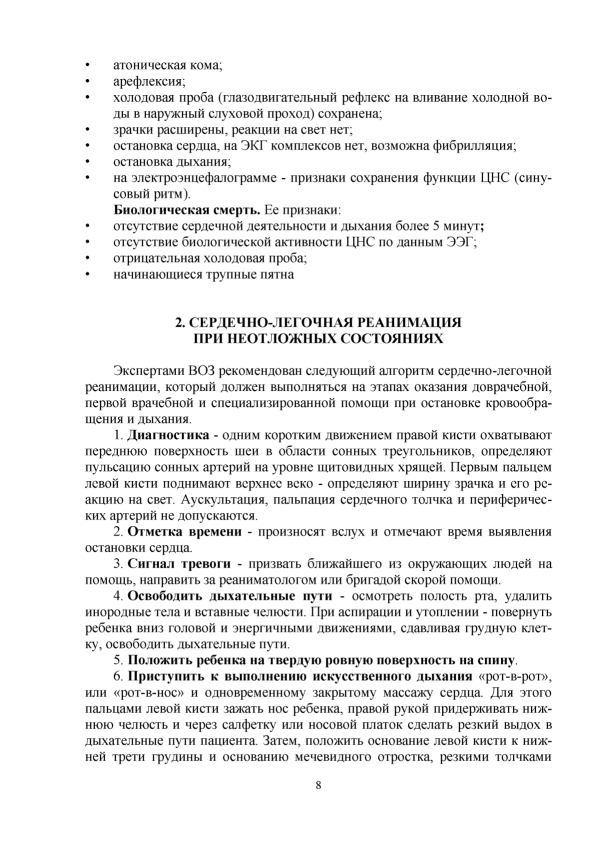 • атоническая кома;
• арефлексия;
• холодовая проба (глазодвигательный рефлекс на вливание холодной воды в наружный слуховой проход) сохранена;
• зрачки расширены, реакции на свет нет;
• остановка сердца, на ЭКГ комплексов нет, возможна фибрилляция;
• остановка дыхания;
• на электроэнцефалограмме - признаки сохранения функции ЦНС (синусовый ритм).

Биологическая смерть. Ее признаки:
• отсутствие сердечной деятельности и дыхания более 5 минут;
• отсутствие биологической активности ЦНС по данным ЭЭГ;
• отрицательная холодовая проба;
• начинающиеся трупные пятна

2. СЕРДЕЧНО-ЛЕГОЧНАЯ РЕАНИМАЦИЯ
ПРИ НЕОТЛОЖНЫХ СОСТОЯНИЯХ

Экспертами ВОЗ рекомендован следующий алгоритм сердечно-легочной реанимации, который должен выполняться на этапах оказания доврачебной, первой врачебной и специализированной помощи при остановке кровообращения и дыхания.

1. Диагностика - одним коротким движением правой кисти охватывают переднюю поверхность шеи в области сонных треугольников, определяют пульсацию сонных артерий на уровне щитовидных хрящей. Первым пальцем левой кисти поднимают верхнее веко - определяют ширину зрачка и его реакцию на свет. Аускультация, пальпация сердечного толчка и периферических артерий не допускаются.

2. Отметка времени - произносят вслух и отмечают время выявления остановки сердца.

3. Сигнал тревоги - призвать ближайшего из окружающих людей на помощь, направить за реаниматологом или бригадой скорой помощи.

4. Освободить дыхательные пути - осмотреть полость рта, удалить инородные тела и вставные челюсти. При аспирации и утоплении - повернуть ребенка вниз головой и энергичными движениями, сдавливая грудную клетку, освободить дыхательные пути.

5. Положить ребенка на твердую ровную поверхность на спину.

6. Приступить к выполнению искусственного дыхания «рот-в-рот», или «рот-в-нос» и одновременному закрытому массажу сердца. Для этого пальцами левой кисти зажать нос ребенка, правой рукой придерживать нижнюю челюсть и через салфетку или носовой платок сделать резкий выдох в дыхательные пути пациента. Затем, положить основание левой кисти к нижней трети грудины и основанию мечевидного отростка, резкими толчками

8